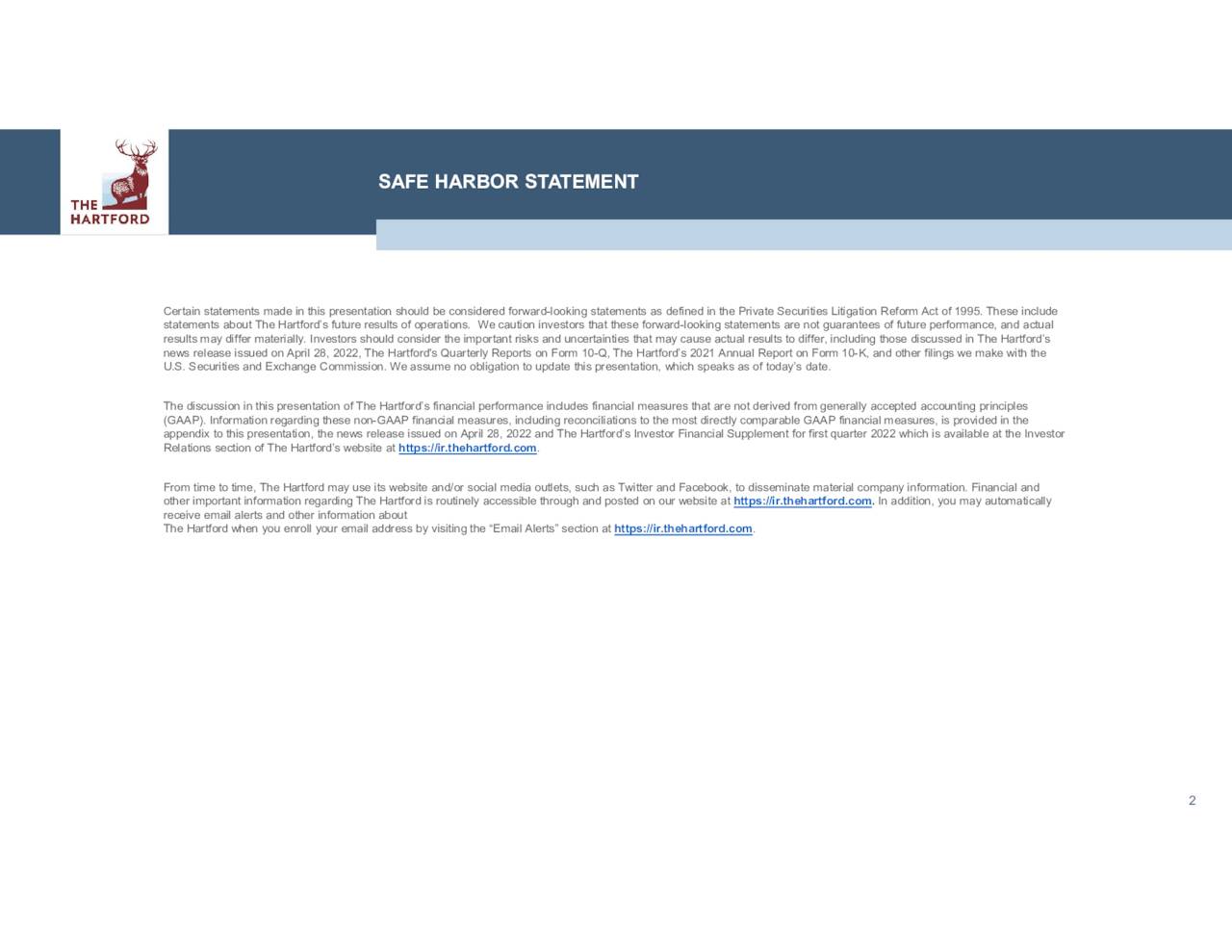 THE HARTFORD

SAFE HARBOR STATEMENT

Certain statements made in this presentation should be considered forward-looking statements as defined in the Private Securities Litigation Reform Act of 1995. These include statements about The Hartford's future results of operations. We caution investors that these forward-looking statements are not guarantees of future performance, and actual results may differ materially. Investors should consider the important risks and uncertainties that may cause actual results to differ, including those discussed in The Hartford's news release issued on April 28, 2022, The Hartford's Quarterly Reports on Form 10-Q, The Hartford's 2021 Annual Report on Form 10-K, and other filings we make with the U.S. Securities and Exchange Commission. We assume no obligation to update this presentation, which speaks as of today's date.

The discussion in this presentation of The Hartford's financial performance includes financial measures that are not derived from generally accepted accounting principles (GAAP). Information regarding these non-GAAP financial measures, including reconciliations to the most directly comparable GAAP financial measures, is provided in the appendix to this presentation, the news release issued on April 28, 2022 and The Hartford's Investor Financial Supplement for first quarter 2022 which is available at the Investor Relations section of The Hartford's website at https://ir.thehartford.com.

From time to time, The Hartford may use its website and/or social media outlets, such as Twitter and Facebook, to disseminate material company information. Financial and other important information regarding The Hartford is routinely accessible through and posted on our website at https://ir.thehartford.com. In addition, you may automatically receive email alerts and other information about
The Hartford when you enroll your email address by visiting the "Email Alerts" section at https://ir.thehartford.com.

2